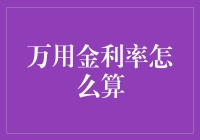 万用金利率怎么算